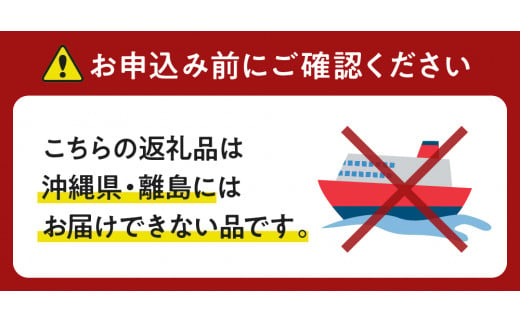 お申込み前にご確認ください

こちらの返礼品は
沖縄県・離島には
お届けできない品です。